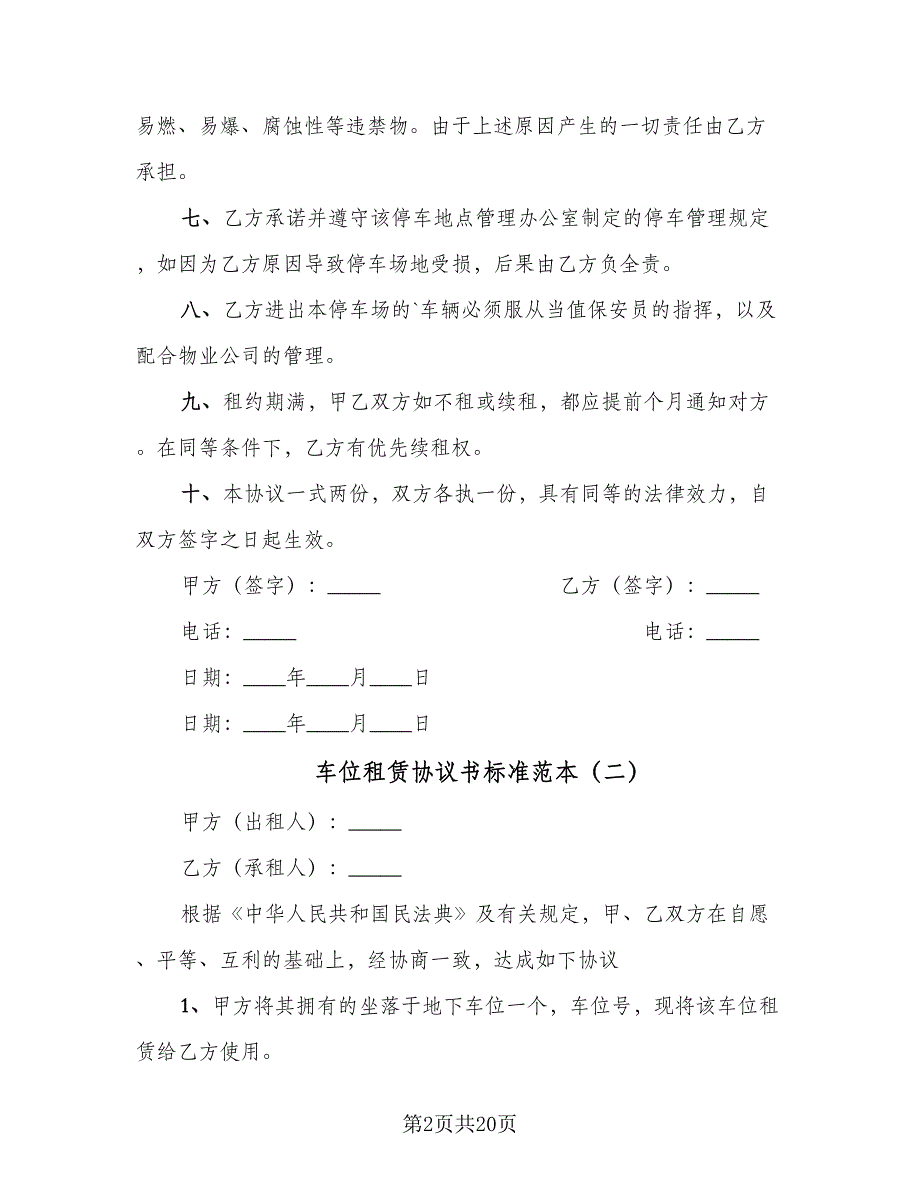 易燃、易爆、腐蚀性等违禁物。由于上述原因产生的一切责任由乙方承担。

七、乙方承诺并遵守该停车地点管理办公室制定的停车管理规定，如因为乙方原因导致停车场地受损，后果由乙方负全责。

八、乙方进出本停车场的`车辆必须服从当值保安员的指挥，以及配合物业公司的管理。

九、租约期满，甲乙双方如不租或续租，都应提前个月通知对方。在同等条件下，乙方有优先续租权。

十、本协议一式两份，双方各执一份，具有同等的法律效力，自双方签字之日起生效。

甲方（签字）：_____

乙方（签字）：_____

电话：_____

电话：_____

日期：____年____月____日

日期：____年____月____日

车位租赁协议书标准范本（二）

甲方（出租人）：_____

乙方（承租人）：_____

根据《中华人民共和国民法典》及有关规定，甲、乙双方在自愿、平等、互利的基础上，经协商一致，达成如下协议

1、甲方将其拥有的坐落于地下车位一个，车位号，现将该车位租赁给乙方使用。

第2页共20页